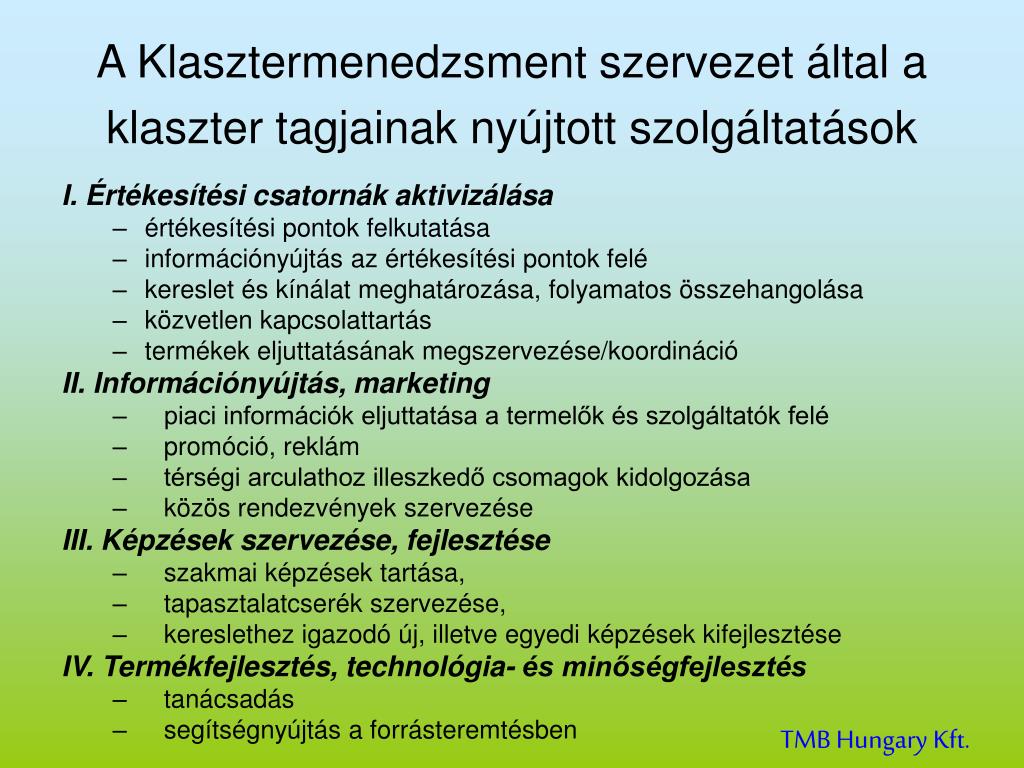 A Klasztermenedzsment szervezet által a klaszter tagjainak nyújtott szolgáltatások

I. Értékesítési csatornák aktivizálása
– értékesítési pontok felkutatása
– információnyújtás az értékesítési pontok felé
– kereslet és kínálat meghatározása, folyamatos összehangolása
– közvetlen kapcsolattartás
– termékek eljuttatásának megszervezése/koordináció

II. Információnyújtás, marketing
– piaci információk eljuttatása a termelők és szolgáltatók felé
– promóció, reklám
– térségi arculathoz illeszkedő csomagok kidolgozása
– közös rendezvények szervezése

III. Képzések szervezése, fejlesztése
– szakmai képzések tartása,
– tapasztalatcserék szervezése,
– kereslethez igazodó új, illetve egyedi képzések kifejlesztése

IV. Termékfejlesztés, technológia- és minőségfejlesztés
– tanácsadás
– segítségnyújtás a forrásteremtésben

TMB Hungary Kft.